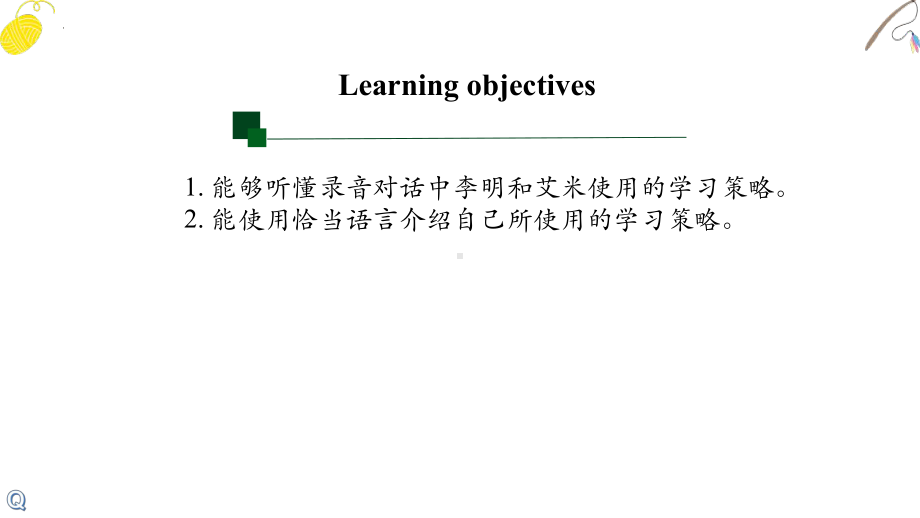 Learning objectives

1. 能够听懂录音对话中李明和艾米使用的学习策略。
2. 能使用恰当语言介绍自己所使用的学习策略。